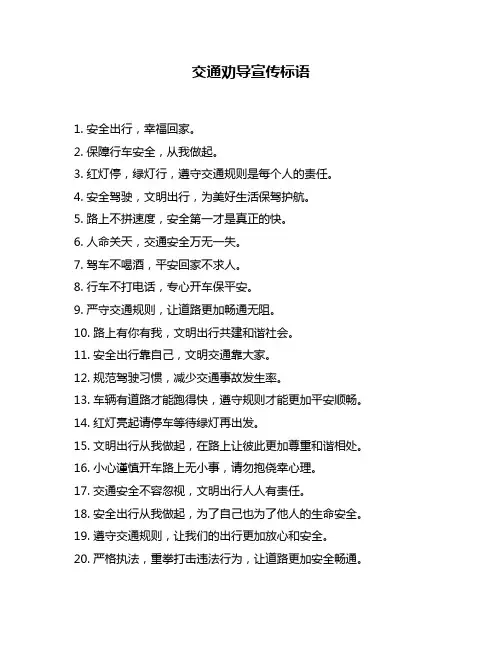 交通劝导宣传标语

1. 安全出行，幸福回家。

2. 保障行车安全，从我做起。

3. 红灯停，绿灯行，遵守交通规则是每个人的责任。

4. 安全驾驶，文明出行，为美好生活保驾护航。

5. 路上不拼速度，安全第一才是真正的快。

6. 人命关天，交通安全万无一失。

7. 驾车不喝酒，平安回家不求人。

8. 行车不打电话，专心开车保平安。

9. 严守交通规则，让道路更加畅通无阻。

10. 路上有你有我，文明出行共建和谐社会。

11. 安全出行靠自己，文明交通靠大家。

12. 规范驾驶习惯，减少交通事故发生率。

13. 车辆有道路才能跑得快，遵守规则才能更加平安顺畅。

14. 红灯亮起请停车等待绿灯再出发。

15. 文明出行从我做起，在路上让彼此更加尊重和谐相处。

16. 小心谨慎开车路上无小事，请勿抱侥幸心理。

17. 交通安全不容忽视，文明出行人人有责任。

18. 安全出行从我做起，为了自己也为了他人的生命安全。

19. 遵守交通规则，让我们的出行更加放心和安全。

20. 严格执法，重拳打击违法行为，让道路更加安全畅通。